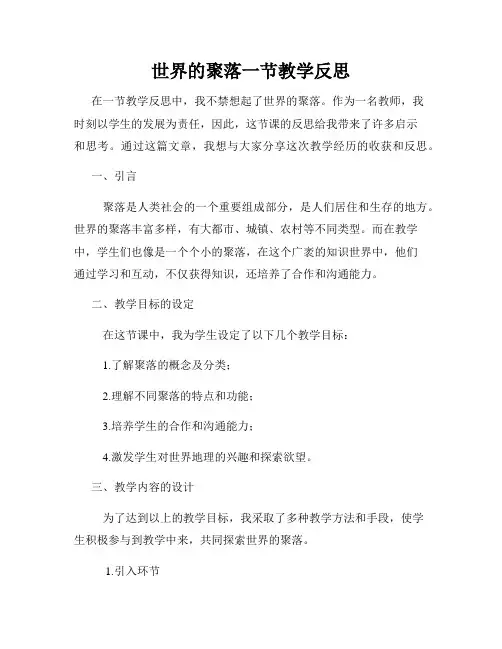 世界的聚落一节教学反思

在一节教学反思中，我不禁想起了世界的聚落。作为一名教师，我时刻以学生的发展为责任，因此，这节课的反思给我带来了许多启示和思考。通过这篇文章，我想与大家分享这次教学经历的收获和反思。

一、引言

聚落是人类社会的一个重要组成部分，是人们居住和生存的地方。世界的聚落丰富多样，有大都市、城镇、农村等不同类型。而在教学中，学生们也像是一个个小的聚落，在这个广袤的知识世界中，他们通过学习和互动，不仅获得知识，还培养了合作和沟通能力。

二、教学目标的设定

在这节课中，我为学生设定了以下几个教学目标：

1.了解聚落的概念及分类；

2.理解不同聚落的特点和功能；

3.培养学生的合作和沟通能力；

4.激发学生对世界地理的兴趣和探索欲望。

三、教学内容的设计

为了达到以上的教学目标，我采取了多种教学方法和手段，使学生积极参与到教学中来，共同探索世界的聚落。

1.引入环节